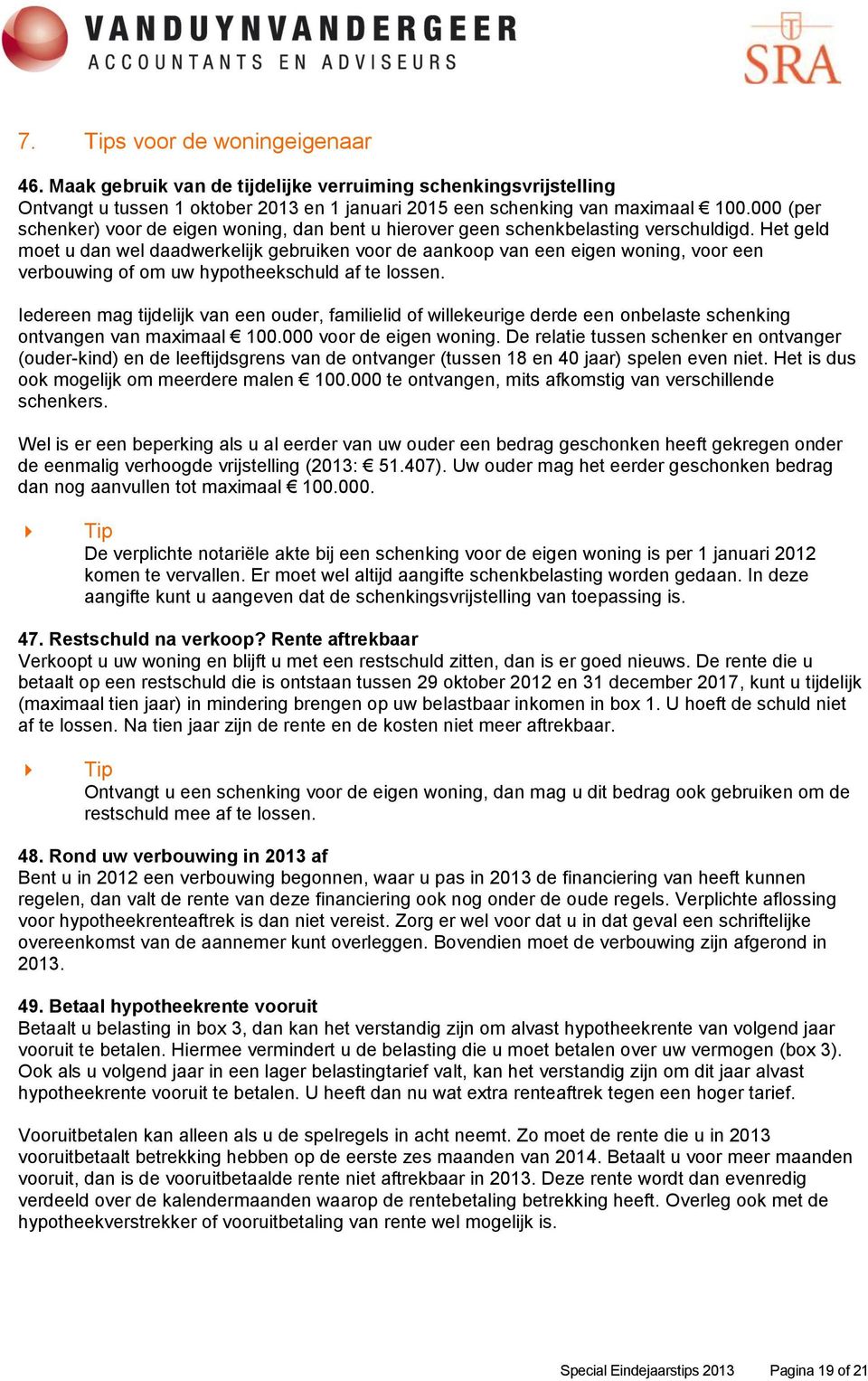 VANDUYNVANDERGEER
ACCOUNTANTS EN ADVISEURS

SRA

7. Tips voor de woningeigenaar

46. Maak gebruik van de tijdelijke verruiming schenkingsvrijstelling
Ontvangt u tussen 1 oktober 2013 en 1 januari 2015 een schenking van maximaal € 100.000 (per schenker) voor de eigen woning, dan bent u hierover geen schenkbelasting verschuldigd. Het geld moet u dan wel daadwerkelijk gebruiken voor de aankoop van een eigen woning, voor een verbouwing of om uw hypotheekschuld af te lossen.

Iedereen mag tijdelijk van een ouder, familielid of willekeurige derde een onbelaste schenking ontvangen van maximaal € 100.000 voor de eigen woning. De relatie tussen schenker en ontvanger (ouder-kind) en de leeftijdsgrens van de ontvanger (tussen 18 en 40 jaar) spelen even niet. Het is dus ook mogelijk om meerdere malen € 100.000 te ontvangen, mits afkomstig van verschillende schenkers.

Wel is er een beperking als u al eerder van uw ouder een bedrag geschonken heeft gekregen onder de eenmalig verhoogde vrijstelling (2013: € 51.407). Uw ouder mag het eerder geschonken bedrag dan nog aanvullen tot maximaal € 100.000.

Tip
De verplichte notariële akte bij een schenking voor de eigen woning is per 1 januari 2012 komen te vervallen. Er moet wel altijd aangifte schenkbelasting worden gedaan. In deze aangifte kunt u aangeven dat de schenkingsvrijstelling van toepassing is.

47. Restschuld na verkoop? Rente aftrekbaar
Verkoopt u uw woning en blijft u met een restschuld zitten, dan is er goed nieuws. De rente die u betaalt op een restschuld die is ontstaan tussen 29 oktober 2012 en 31 december 2017, kunt u tijdelijk (maximaal tien jaar) in mindering brengen op uw belastbaar inkomen in box 1. U hoeft de schuld niet af te lossen. Na tien jaar zijn de rente en de kosten niet meer aftrekbaar.

Tip
Ontvangt u een schenking voor de eigen woning, dan mag u dit bedrag ook gebruiken om de restschuld mee af te lossen.

48. Rond uw verbouwing in 2013 af
Bent u in 2012 een verbouwing begonnen, waar u pas in 2013 de financiering van heeft kunnen regelen, dan valt de rente van deze financiering ook nog onder de oude regels. Verplichte aflossing voor hypotheekrenteaftrek is dan niet vereist. Zorg er wel voor dat u in dat geval een schriftelijke overeenkomst van de aannemer kunt overleggen. Bovendien moet de verbouwing zijn afgerond in 2013.

49. Betaal hypotheekrente vooruit
Betaalt u belasting in box 3, dan kan het verstandig zijn om alvast hypotheekrente van volgend jaar vooruit te betalen. Hiermee vermindert u de belasting die u moet betalen over uw vermogen (box 3). Ook als u volgend jaar in een lager belastingtarief valt, kan het verstandig zijn om dit jaar alvast hypotheekrente vooruit te betalen. U heeft dan nu wat extra renteaftrek tegen een hoger tarief.

Vooruitbetalen kan alleen als u de spelregels in acht neemt. Zo moet de rente die u in 2013 vooruitbetaalt betrekking hebben op de eerste zes maanden van 2014. Betaalt u voor meer maanden vooruit, dan is de vooruitbetaalde rente niet aftrekbaar in 2013. Deze rente wordt dan evenredig verdeeld over de kalendermaanden waarop de rentebetaling betrekking heeft. Overleg ook met de hypotheekverstrekker of vooruitbetaling van rente wel mogelijk is.

Special Eindejaarstips 2013 Pagina 19 of 21